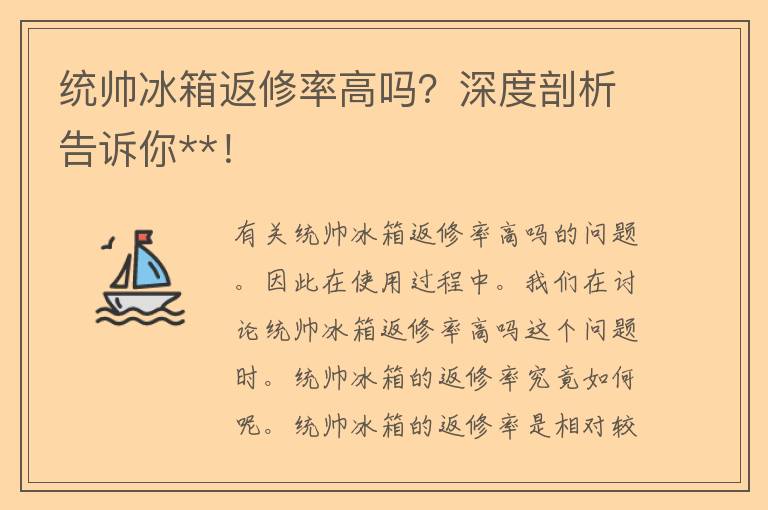 统帅冰箱返修率高吗？深度剖析告诉你**！

有关统帅冰箱返修率高吗的问题。因此在使用过程中。我们在讨论统帅冰箱返修率高吗这个问题时。统帅冰箱的返修率究竟如何呢。统帅冰箱的返修率是相对较